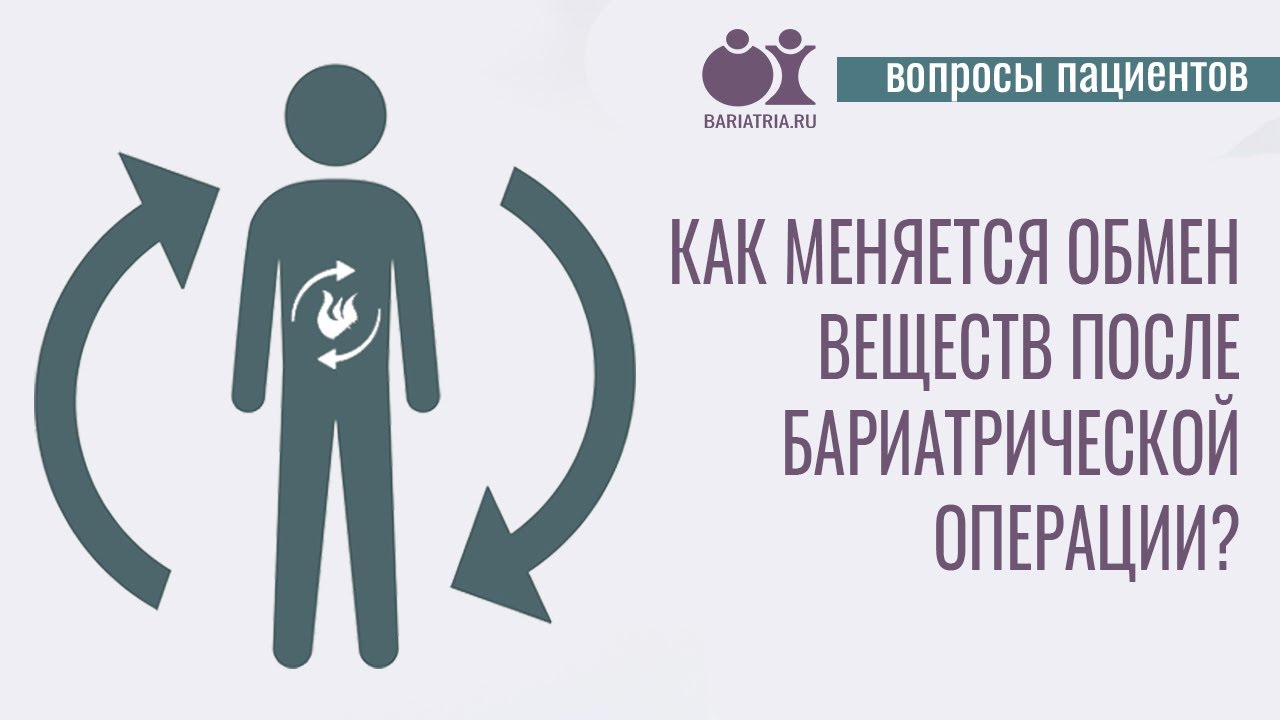 BARIATRIA.RU

ВОПРОСЫ ПАЦИЕНТОВ

КАК МЕНЯЕТСЯ ОБМЕН ВЕЩЕСТВ ПОСЛЕ БАРИАТРИЧЕСКОЙ ОПЕРАЦИИ?